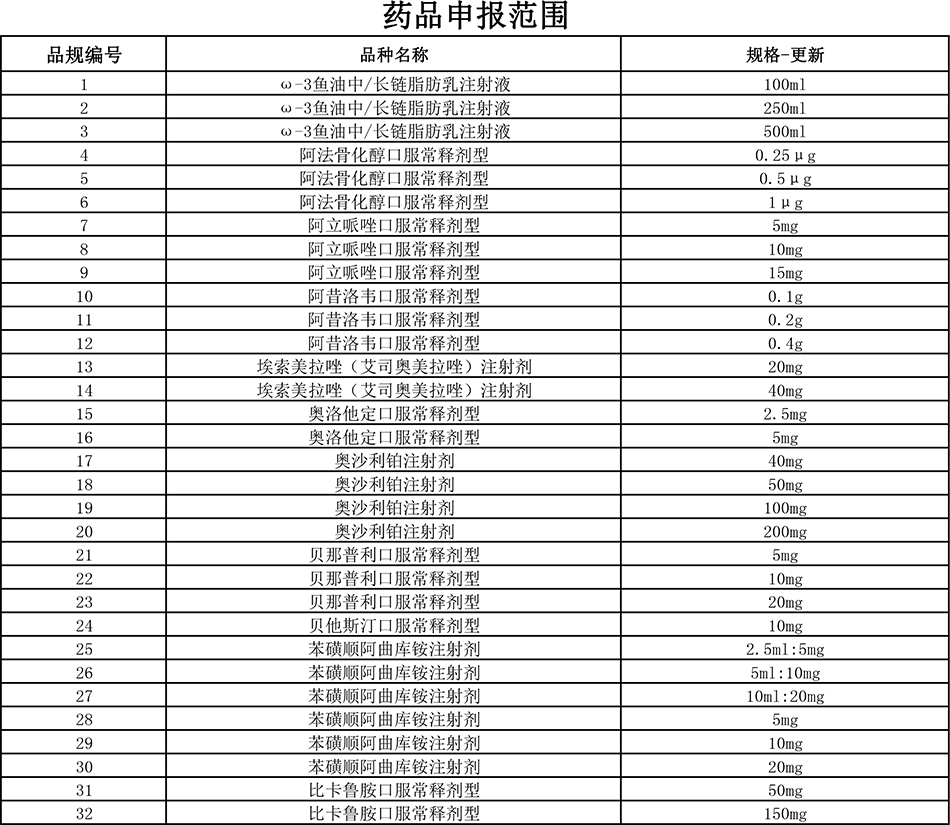 药品申报范围

| 品规编号 | 品种名称 | 规格-更新 |
|---|---|---|
| 1 | ω-3鱼油中/长链脂肪乳注射液 | 100ml |
| 2 | ω-3鱼油中/长链脂肪乳注射液 | 250ml |
| 3 | ω-3鱼油中/长链脂肪乳注射液 | 500ml |
| 4 | 阿法骨化醇口服常释剂型 | 0.25μg |
| 5 | 阿法骨化醇口服常释剂型 | 0.5μg |
| 6 | 阿法骨化醇口服常释剂型 | 1μg |
| 7 | 阿立哌唑口服常释剂型 | 5mg |
| 8 | 阿立哌唑口服常释剂型 | 10mg |
| 9 | 阿立哌唑口服常释剂型 | 15mg |
| 10 | 阿昔洛韦口服常释剂型 | 0.1g |
| 11 | 阿昔洛韦口服常释剂型 | 0.2g |
| 12 | 阿昔洛韦口服常释剂型 | 0.4g |
| 13 | 埃索美拉唑（艾司奥美拉唑）注射剂 | 20mg |
| 14 | 埃索美拉唑（艾司奥美拉唑）注射剂 | 40mg |
| 15 | 奥洛他定口服常释剂型 | 2.5mg |
| 16 | 奥洛他定口服常释剂型 | 5mg |
| 17 | 奥沙利铂注射剂 | 40mg |
| 18 | 奥沙利铂注射剂 | 50mg |
| 19 | 奥沙利铂注射剂 | 100mg |
| 20 | 奥沙利铂注射剂 | 200mg |
| 21 | 贝那普利口服常释剂型 | 5mg |
| 22 | 贝那普利口服常释剂型 | 10mg |
| 23 | 贝那普利口服常释剂型 | 20mg |
| 24 | 贝他斯汀口服常释剂型 | 10mg |
| 25 | 苯磺顺阿曲库铵注射剂 | 2.5ml:5mg |
| 26 | 苯磺顺阿曲库铵注射剂 | 5ml:10mg |
| 27 | 苯磺顺阿曲库铵注射剂 | 10ml:20mg |
| 28 | 苯磺顺阿曲库铵注射剂 | 5mg |
| 29 | 苯磺顺阿曲库铵注射剂 | 10mg |
| 30 | 苯磺顺阿曲库铵注射剂 | 20mg |
| 31 | 比卡鲁胺口服常释剂型 | 50mg |
| 32 | 比卡鲁胺口服常释剂型 | 150mg |